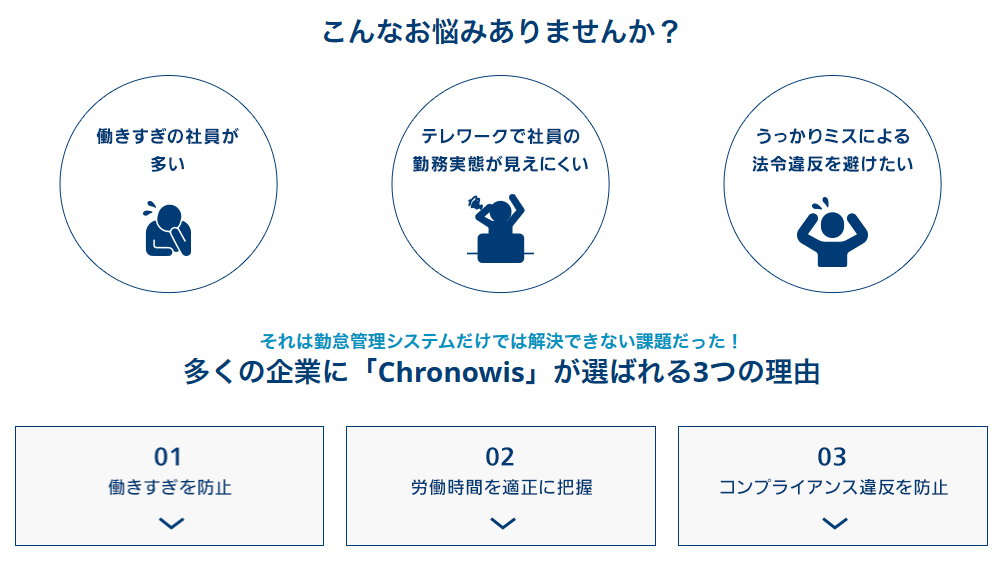 こんなお悩みありませんか？

働きすぎの社員が多い

テレワークで社員の勤務実態が見えにくい

うっかりミスによる法令違反を避けたい

それは勤怠管理システムだけでは解決できない課題だった！

多くの企業に「Chronowis」が選ばれる3つの理由

01
働きすぎを防止

02
労働時間を適正に把握

03
コンプライアンス違反を防止